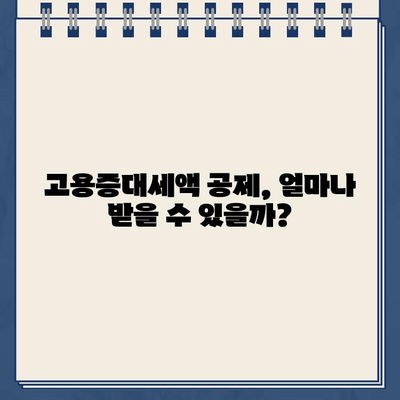 고용증대세액 공제, 얼마나 받을 수 있을까?